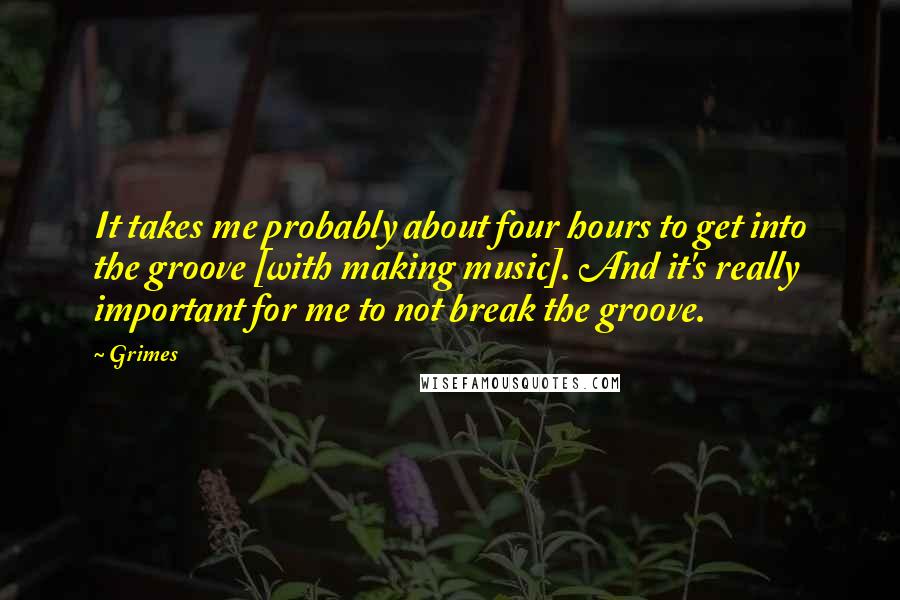 It takes me probably about four hours to get into the groove [with making music]. And it's really important for me to not break the groove.

~ Grimes

WISEFAMOUSQUOTES.COM